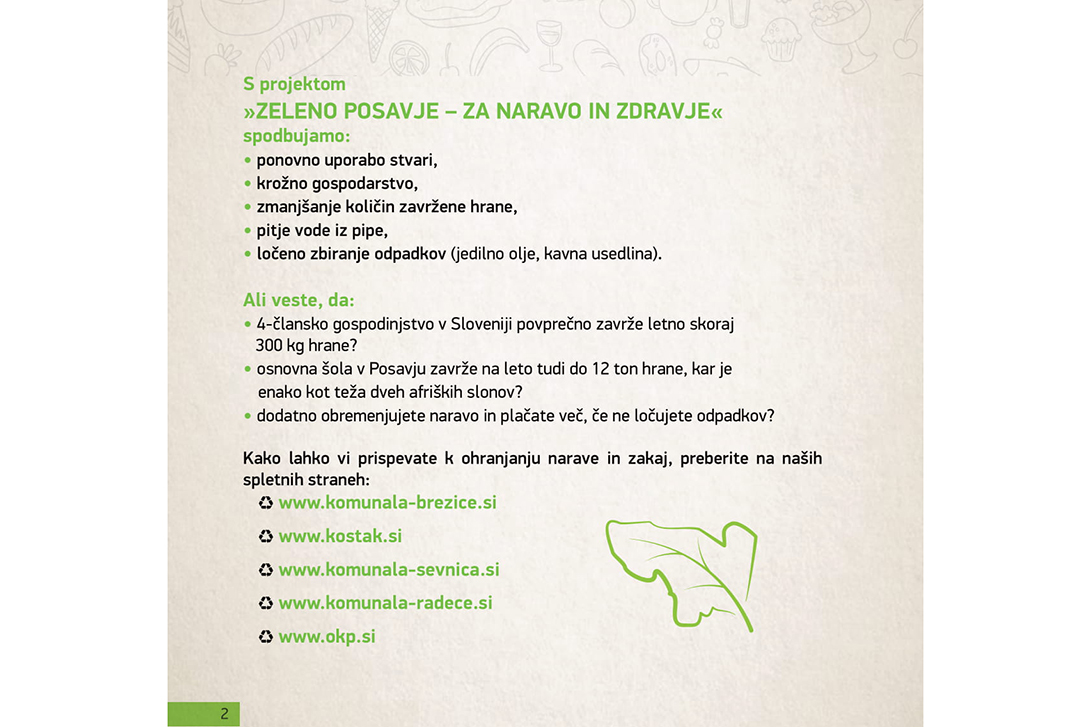 S projektom
»ZELENO POSAVJE – ZA NARAVO IN ZDRAVJE«
spodbujamo:
• ponovno uporabo stvari,
• krožno gospodarstvo,
• zmanjšanje količin zavržene hrane,
• pitje vode iz pipe,
• ločeno zbiranje odpadkov (jedilno olje, kavna usedlina).

Ali veste, da:
• 4-člansko gospodinjstvo v Sloveniji povprečno zavrže letno skoraj 300 kg hrane?
• osnovna šola v Posavju zavrže na leto tudi do 12 ton hrane, kar je enako kot teža dveh afriških slonov?
• dodatno obremenjujete naravo in plačate več, če ne ločujete odpadkov?

Kako lahko vi prispevate k ohranjanju narave in zakaj, preberite na naših spletnih straneh:
♻ www.komunala-brezice.si
♻ www.kostak.si
♻ www.komunala-sevnica.si
♻ www.komunala-radece.si
♻ www.okp.si

2